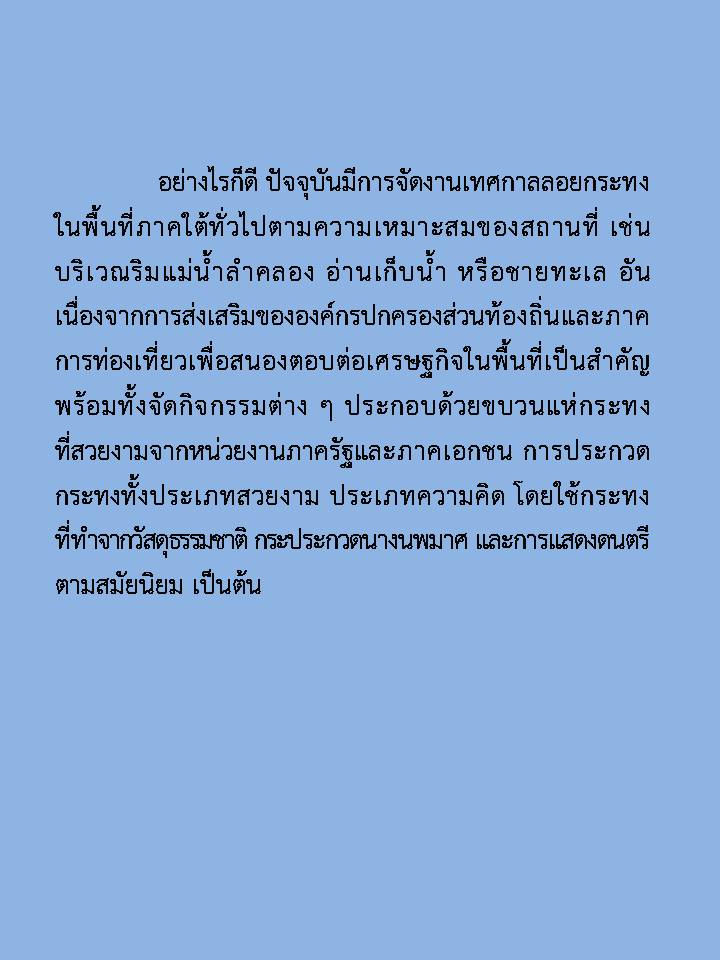 อย่างไรก็ดี ปัจจุบันมีการจัดงานเทศกาลลอยกระทงในพื้นที่ภาคใต้ทั่วไปตามความเหมาะสมของสถานที่ เช่น บริเวณริมแม่น้ำลำคลอง อ่านเก็บน้ำ หรือชายทะเล อันเนื่องจากการส่งเสริมขององค์กรปกครองส่วนท้องถิ่นและภาคการท่องเที่ยวเพื่อสนองตอบต่อเศรษฐกิจในพื้นที่เป็นสำคัญ พร้อมทั้งจัดกิจกรรมต่าง ๆ ประกอบด้วยขบวนแห่กระทงที่สวยงามจากหน่วยงานภาครัฐและภาคเอกชน การประกวดกระทงทั้งประเภทสวยงาม ประเภทความคิด โดยใช้กระทงที่ทำจากวัสดุธรรมชาติ กระประกวดนางนพมาศ และการแสดงดนตรีตามสมัยนิยม เป็นต้น